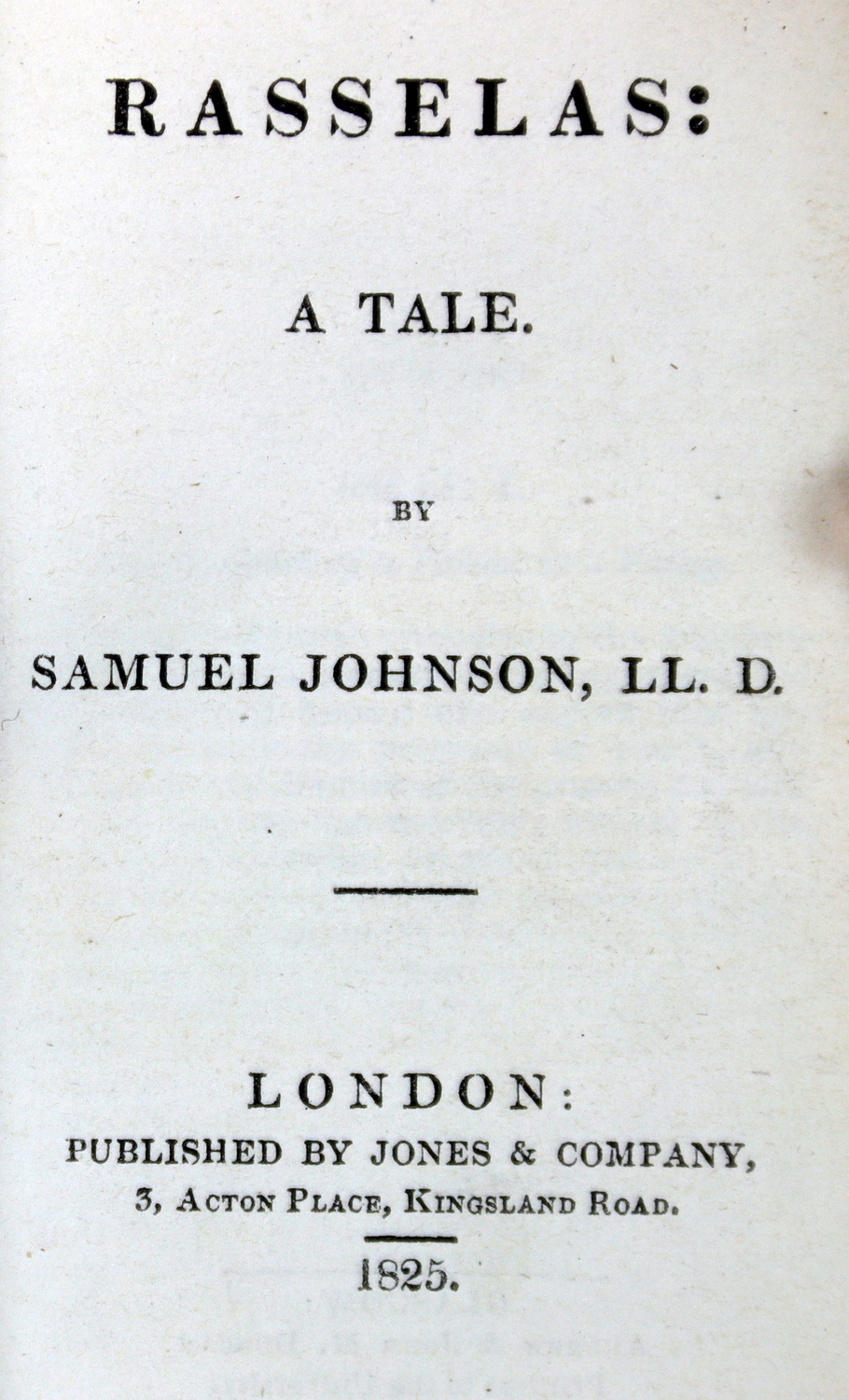 RASSELAS:

A TALE.

BY

SAMUEL JOHNSON, LL. D.

LONDON:
PUBLISHED BY JONES & COMPANY,
3, ACTON PLACE, KINGSLAND ROAD.

1825.